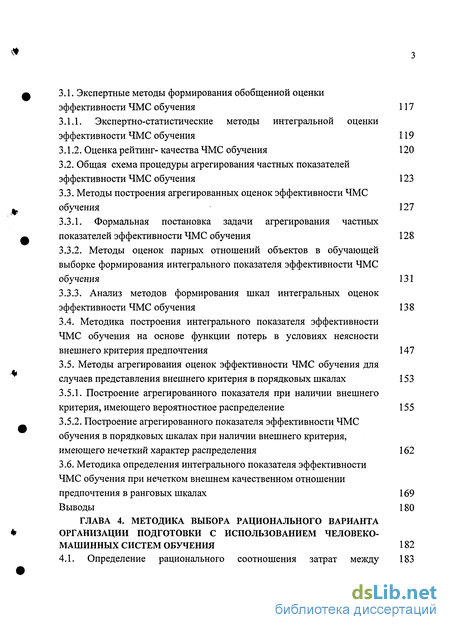 3

3.1. Экспертные методы формирования обобщенной оценки эффективности ЧМС обучения 117

3.1.1. Экспертно-статистические методы интегральной оценки эффективности ЧМС обучения 119

3.1.2. Оценка рейтинг- качества ЧМС обучения 120

3.2. Общая схема процедуры агрегирования частных показателей эффективности ЧМС обучения 123

3.3. Методы построения агрегированных оценок эффективности ЧМС обучения 127

3.3.1. Формальная постановка задачи агрегирования частных показателей эффективности ЧМС обучения 128

3.3.2. Методы оценок парных отношений объектов в обучающей выборке формирования интегрального показателя эффективности ЧМС обучения 131

3.3.3. Анализ методов формирования шкал интегральных оценок эффективности ЧМС обучения 138

3.4. Методика построения интегрального показателя эффективности ЧМС обучения на основе функции потерь в условиях неясности внешнего критерия предпочтения 147

3.5. Методы агрегирования оценок эффективности ЧМС обучения для случаев представления внешнего критерия в порядковых шкалах 153

3.5.1. Построение агрегированного показателя при наличии внешнего критерия, имеющего вероятностное распределение 155

3.5.2. Построение агрегированного показателя эффективности ЧМС обучения в порядковых шкалах при наличии внешнего критерия, имеющего нечеткий характер распределения 162

3.6. Методика определения интегрального показателя эффективности ЧМС обучения при нечетком внешнем качественном отношении предпочтения в ранговых шкалах 169

Выводы 180

ГЛАВА 4. МЕТОДИКА ВЫБОРА РАЦИОНАЛЬНОГО ВАРИАНТА ОРГАНИЗАЦИИ ПОДГОТОВКИ С ИСПОЛЬЗОВАНИЕМ ЧЕЛОВЕКО-МАШИННЫХ СИСТЕМ ОБУЧЕНИЯ 182

4.1. Определение рационального соотношения затрат между 183

dsLib.net
библиотека диссертаций